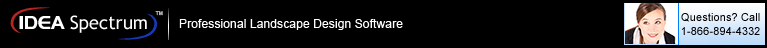 IDEA Spectrum™

Professional Landscape Design Software

Questions? Call
1-866-894-4332